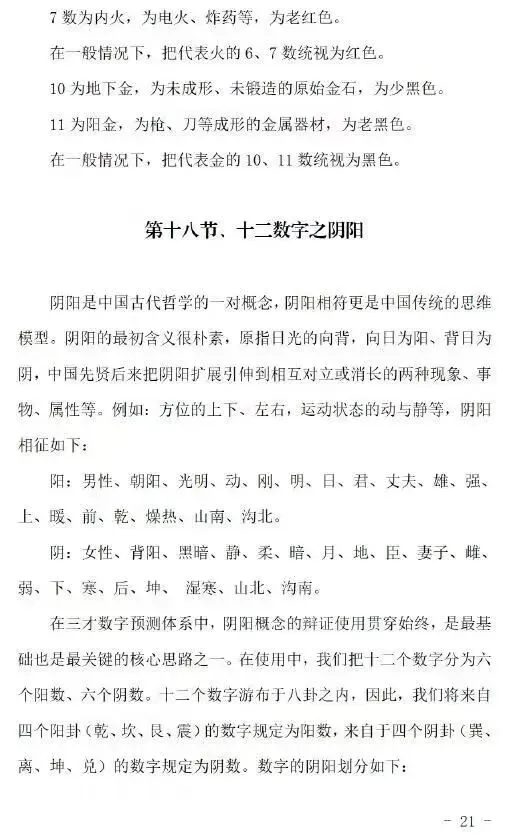 7数为内火，为电火、炸药等，为老红色。

在一般情况下，把代表火的6、7数统视为红色。

10为地下金，为未成形、未锻造的原始金石，为少黑色。

11为阳金，为枪、刀等成形的金属器材，为老黑色。

在一般情况下，把代表金的10、11数统视为黑色。

第十八节、十二数字之阴阳

阴阳是中国古代哲学的一对概念，阴阳相符更是中国传统的思维模型。阴阳的最初含义很朴素，原指日光的向背，向日为阳、背日为阴，中国先贤后来把阴阳扩展引伸到相互对立或消长的两种现象、事物、属性等。例如：方位的上下、左右，运动状态的动与静等，阴阳相征如下：

阳：男性、朝阳、光明、动、刚、明、日、君、丈夫、雄、强、上、暖、前、乾、燥热、山南、沟北。

阴：女性、背阳、黑暗、静、柔、暗、月、地、臣、妻子、雌、弱、下、寒、后、坤、湿寒、山北、沟南。

在三才数字预测体系中，阴阳概念的辩证使用贯穿始终，是最基础也是最关键的核心思路之一。在使用中，我们把十二个数字分为六个阳数、六个阴数。十二个数字游布于八卦之内，因此，我们将来自四个阳卦（乾、坎、艮、震）的数字规定为阳数，来自于四个阴卦（巽、离、坤、兑）的数字规定为阴数。数字的阴阳划分如下：

- 21 -